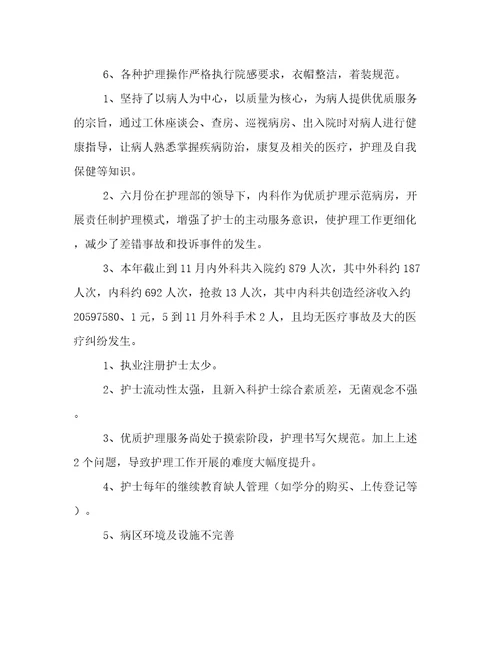 6、各种护理操作严格执行院感要求，衣帽整洁，着装规范。

1、坚持了以病人为中心，以质量为核心，为病人提供优质服务的宗旨，通过工休座谈会、查房、巡视病房、出入院时对病人进行健康指导，让病人熟悉掌握疾病防治，康复及相关的医疗，护理及自我保健等知识。

2、六月份在护理部的领导下，内科作为优质护理示范病房，开展责任制护理模式，增强了护士的主动服务意识，使护理工作更细化，减少了差错事故和投诉事件的发生。

3、本年截止到11月内外科共入院约879人次，其中外科约187人次，内科约692人次，抢救13人次，其中内科共创造经济收入约20597580、1元，5到11月外科手术2人，且均无医疗事故及大的医疗纠纷发生。

1、执业注册护士太少。

2、护士流动性太强，且新入科护士综合素质差，无菌观念不强。

3、优质护理服务尚处于摸索阶段，护理书写欠规范。加上上述2个问题，导致护理工作开展的难度大幅度提升。

4、护士每年的继续教育缺人管理（如学分的购买、上传登记等）。

5、病区环境及设施不完善